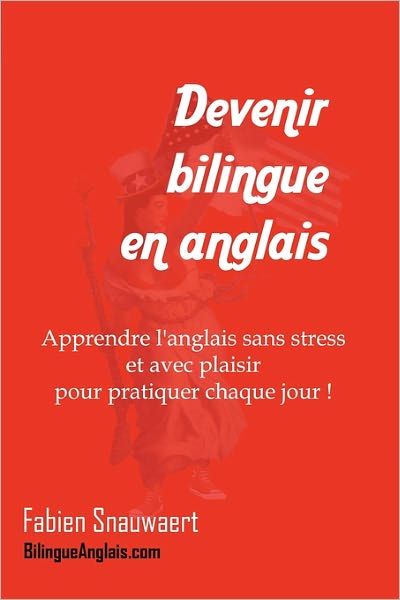 Devenir bilingue en anglais

Apprendre l'anglais sans stress et avec plaisir pour pratiquer chaque jour !

Fabien Snauwaert
BilingueAnglais.com